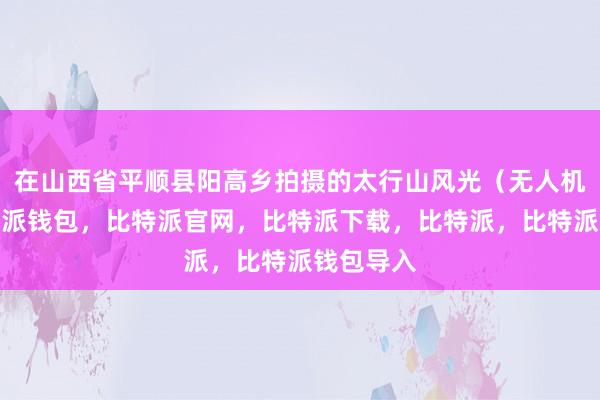 在山西省平顺县阳高乡拍摄的太行山风光（无人机
派钱包，比特派官网，比特派下载，比特派，比特派
派，比特派钱包导入